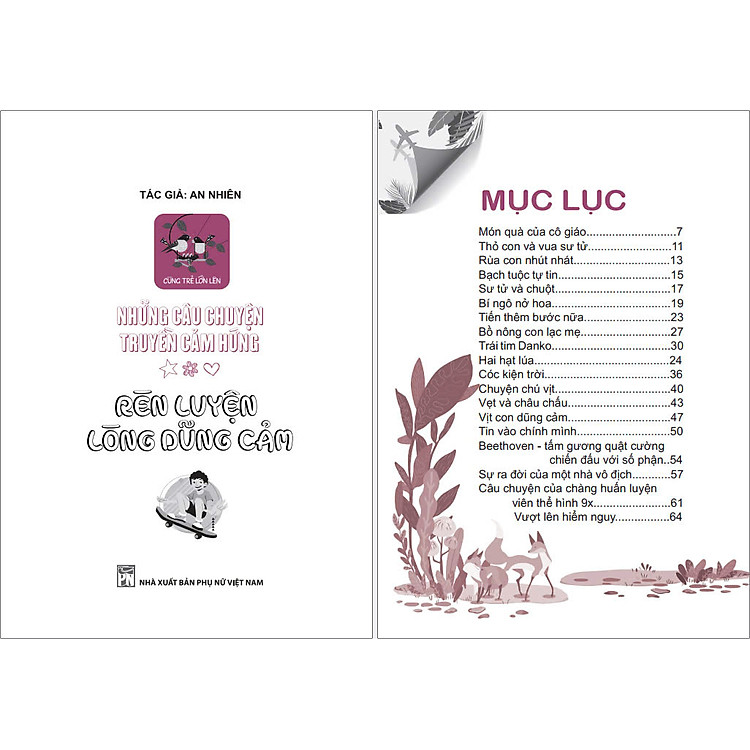 TÁC GIẢ: AN NHIÊN

CÙNG TRẺ LỚN LÊN

NHỮNG CÂU CHUYỆN TRUYỀN CẢM HỨNG

RÈN LUYỆN LÒNG DŨNG CẢM

NHÀ XUẤT BẢN PHỤ NỮ VIỆT NAM

MỤC LỤC

Món quà của cô giáo 7
Thỏ con và vua sư tử 11
Rùa con nhút nhát 13
Bạch tuộc tự tin 15
Sư tử và chuột 17
Bí ngô nở hoa 19
Tiến thêm bước nữa 23
Bồ nông con lạc mẹ 27
Trái tim Danko 30
Hai hạt lúa 24
Cóc kiện trời 36
Chuyện chú vịt 40
Vẹt và châu chấu 43
Vịt con dũng cảm 47
Tin vào chính mình 50
Beethoven - tấm gương quật cường chiến đấu với số phận 54
Sự ra đời của một nhà vô địch 57
Câu chuyện của chàng huấn luyện viên thể hình 9x 61
Vượt lên hiểm nguy 64